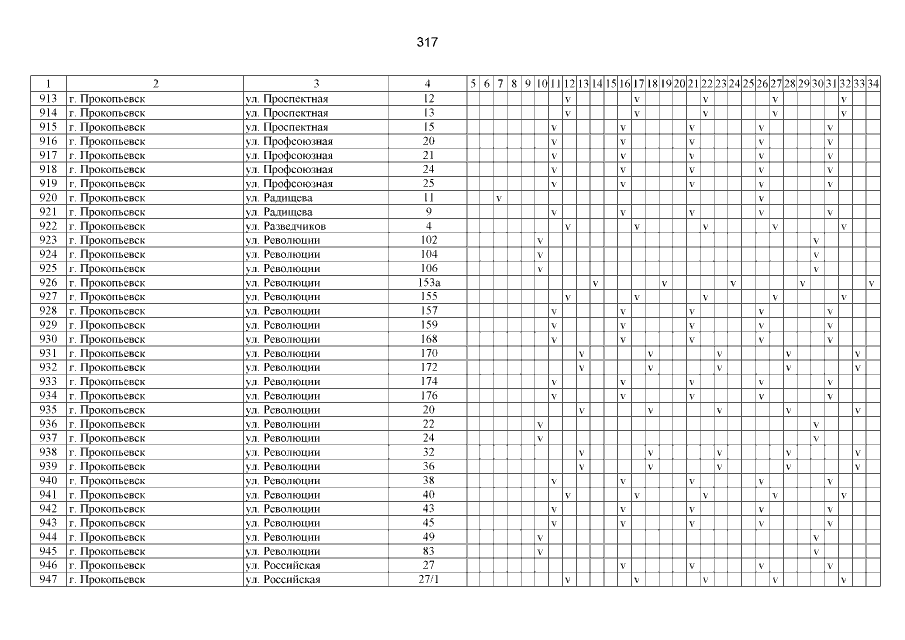 317

| 1 | 2 | 3 | 4 | 5 | 6 | 7 | 8 | 9 | 10 | 11 | 12 | 13 | 14 | 15 | 16 | 17 | 18 | 19 | 20 | 21 | 22 | 23 | 24 | 25 | 26 | 27 | 28 | 29 | 30 | 31 | 32 | 33 | 34 |
|---|---|---|---|---|---|---|---|---|---|---|---|---|---|---|---|---|---|---|---|---|---|---|---|---|---|---|---|---|---|---|---|---|---|
| 913 | г. Прокопьевск | ул. Проспектная | 12 | | | | | | | | v | | | | | v | | | | | v | | | | | v | | | | | v | | |
| 914 | г. Прокопьевск | ул. Проспектная | 13 | | | | | | | | v | | | | | v | | | | | v | | | | | v | | | | | v | | |
| 915 | г. Прокопьевск | ул. Проспектная | 15 | | | | | | | v | | | | | v | | | | | v | | | | | v | | | | | v | | | |
| 916 | г. Прокопьевск | ул. Профсоюзная | 20 | | | | | | | v | | | | | v | | | | | v | | | | | v | | | | | v | | | |
| 917 | г. Прокопьевск | ул. Профсоюзная | 21 | | | | | | | v | | | | | v | | | | | v | | | | | v | | | | | v | | | |
| 918 | г. Прокопьевск | ул. Профсоюзная | 24 | | | | | | | v | | | | | v | | | | | v | | | | | v | | | | | v | | | |
| 919 | г. Прокопьевск | ул. Профсоюзная | 25 | | | | | | | v | | | | | v | | | | | v | | | | | v | | | | | v | | | |
| 920 | г. Прокопьевск | ул. Радищева | 11 | | | v | | | | | | | | | | | | | | | | | | | v | | | | | | | | |
| 921 | г. Прокопьевск | ул. Радищева | 9 | | | | | | | v | | | | | v | | | | | v | | | | | v | | | | | v | | | |
| 922 | г. Прокопьевск | ул. Разведчиков | 4 | | | | | | | | v | | | | | v | | | | | v | | | | | v | | | | | v | | |
| 923 | г. Прокопьевск | ул. Революции | 102 | | | | | | v | | | | | | | | | | | | | | | | | | | | v | | | | |
| 924 | г. Прокопьевск | ул. Революции | 104 | | | | | | v | | | | | | | | | | | | | | | | | | | | v | | | | |
| 925 | г. Прокопьевск | ул. Революции | 106 | | | | | | v | | | | | | | | | | | | | | | | | | | | v | | | | |
| 926 | г. Прокопьевск | ул. Революции | 153а | | | | | | | | | | v | | | | | v | | | | | v | | | | | v | | | | | v |
| 927 | г. Прокопьевск | ул. Революции | 155 | | | | | | | | v | | | | | v | | | | | v | | | | | v | | | | | v | | |
| 928 | г. Прокопьевск | ул. Революции | 157 | | | | | | | v | | | | | v | | | | | v | | | | | v | | | | | v | | | |
| 929 | г. Прокопьевск | ул. Революции | 159 | | | | | | | v | | | | | v | | | | | v | | | | | v | | | | | v | | | |
| 930 | г. Прокопьевск | ул. Революции | 168 | | | | | | | v | | | | | v | | | | | v | | | | | v | | | | | v | | | |
| 931 | г. Прокопьевск | ул. Революции | 170 | | | | | | | | | v | | | | | v | | | | | v | | | | | v | | | | | v | |
| 932 | г. Прокопьевск | ул. Революции | 172 | | | | | | | | | v | | | | | v | | | | | v | | | | | v | | | | | v | |
| 933 | г. Прокопьевск | ул. Революции | 174 | | | | | | | v | | | | | v | | | | | v | | | | | v | | | | | v | | | |
| 934 | г. Прокопьевск | ул. Революции | 176 | | | | | | | v | | | | | v | | | | | v | | | | | v | | | | | v | | | |
| 935 | г. Прокопьевск | ул. Революции | 20 | | | | | | | | | v | | | | | v | | | | | v | | | | | v | | | | | v | |
| 936 | г. Прокопьевск | ул. Революции | 22 | | | | | | v | | | | | | | | | | | | | | | | | | | | v | | | | |
| 937 | г. Прокопьевск | ул. Революции | 24 | | | | | | v | | | | | | | | | | | | | | | | | | | | v | | | | |
| 938 | г. Прокопьевск | ул. Революции | 32 | | | | | | | | | v | | | | | v | | | | | v | | | | | v | | | | | v | |
| 939 | г. Прокопьевск | ул. Революции | 36 | | | | | | | | | v | | | | | v | | | | | v | | | | | v | | | | | v | |
| 940 | г. Прокопьевск | ул. Революции | 38 | | | | | | | v | | | | | v | | | | | v | | | | | v | | | | | v | | | |
| 941 | г. Прокопьевск | ул. Революции | 40 | | | | | | | | v | | | | | v | | | | | v | | | | | v | | | | | v | | |
| 942 | г. Прокопьевск | ул. Революции | 43 | | | | | | | v | | | | | v | | | | | v | | | | | v | | | | | v | | | |
| 943 | г. Прокопьевск | ул. Революции | 45 | | | | | | | v | | | | | v | | | | | v | | | | | v | | | | | v | | | |
| 944 | г. Прокопьевск | ул. Революции | 49 | | | | | | v | | | | | | | | | | | | | | | | | | | | v | | | | |
| 945 | г. Прокопьевск | ул. Революции | 83 | | | | | | v | | | | | | | | | | | | | | | | | | | | v | | | | |
| 946 | г. Прокопьевск | ул. Российская | 27 | | | | | | | | | | | | v | | | | | v | | | | | v | | | | | v | | | |
| 947 | г. Прокопьевск | ул. Российская | 27/1 | | | | | | | | v | | | | | v | | | | | v | | | | | v | | | | | v | | |